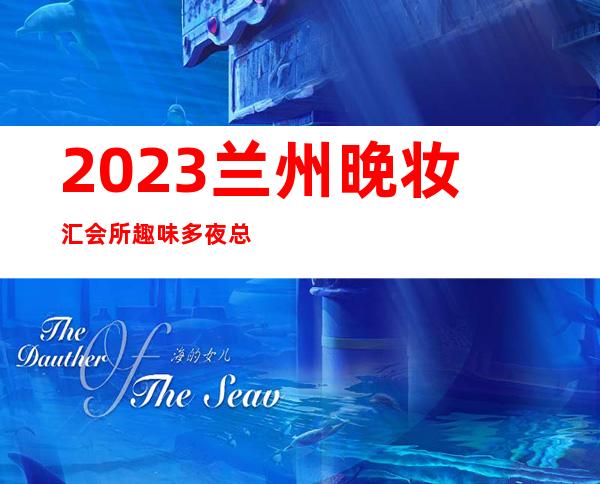 2023兰州晚妆

汇会所趣味多夜总

The Dauther Of The Seav

海的女儿